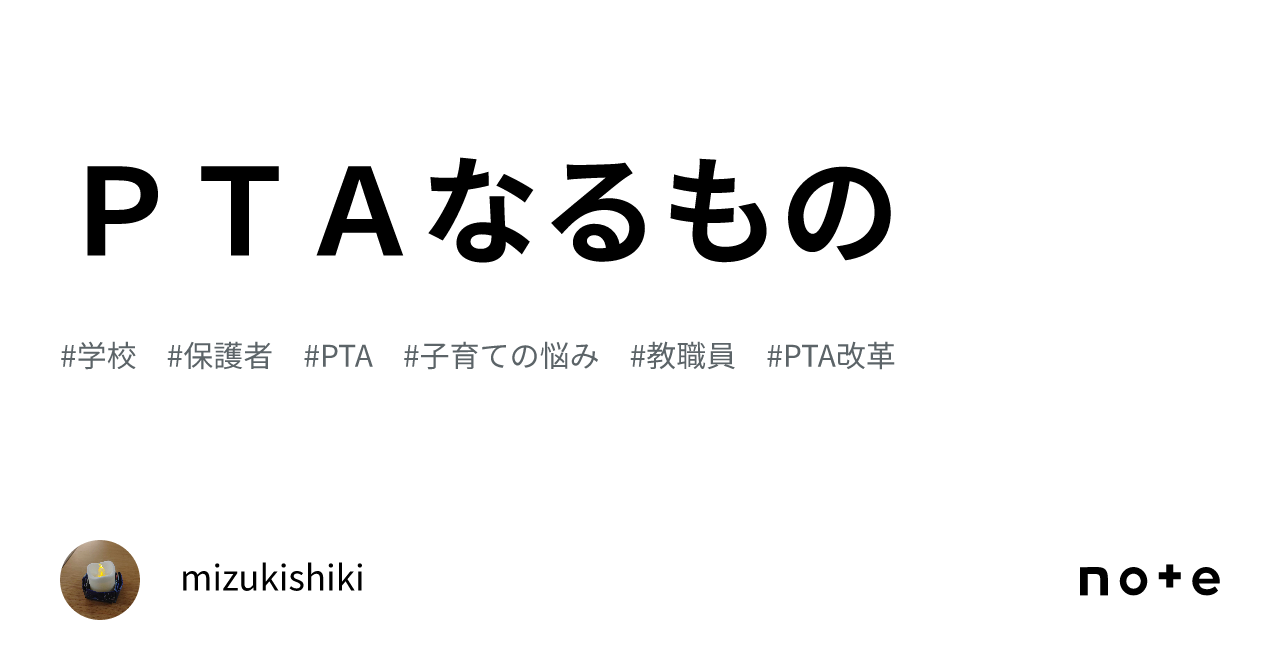 ＰＴＡなるもの

#学校　#保護者　#PTA　#子育ての悩み　#教職員　#PTA改革

mizukishiki

note